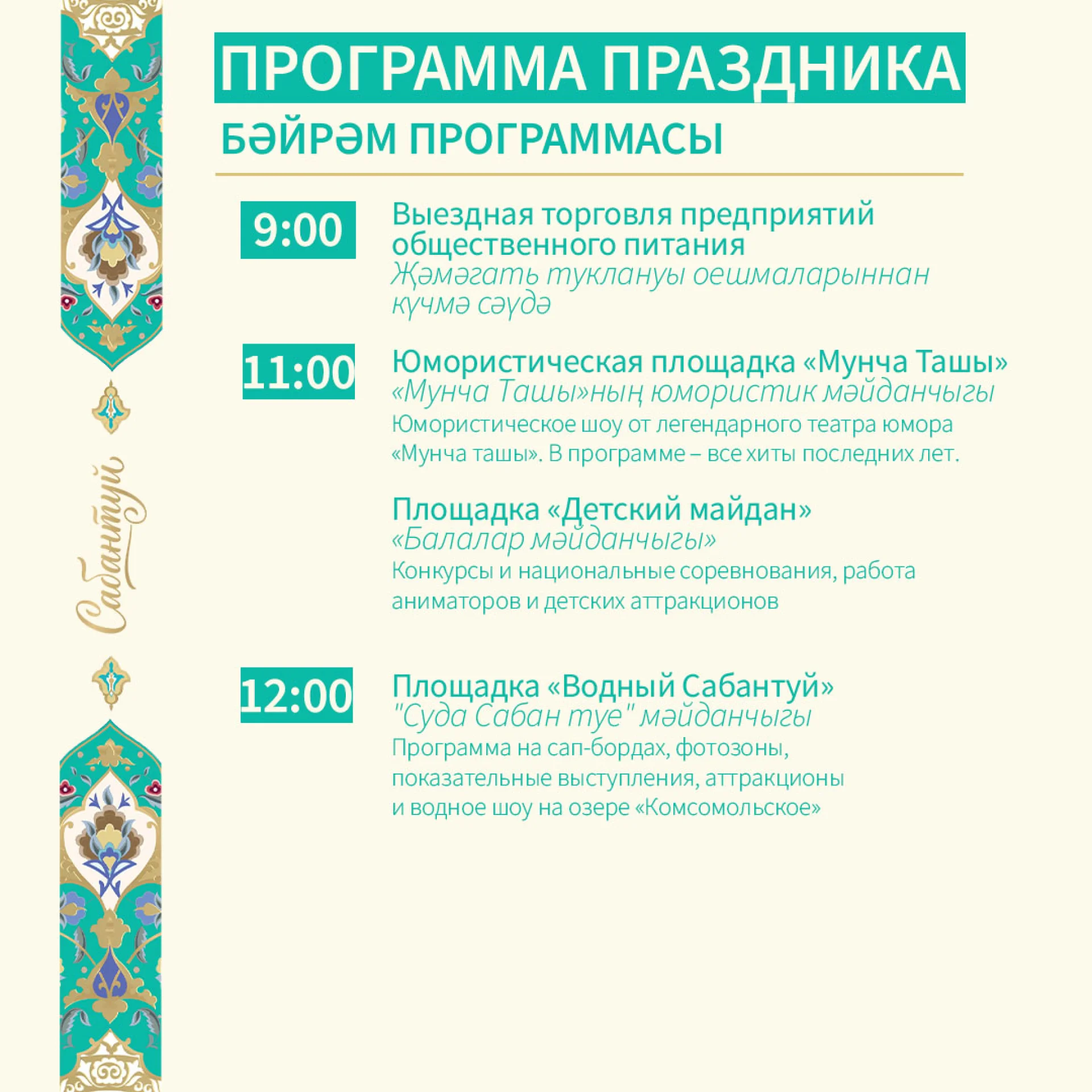 Сабантуй

ПРОГРАММА ПРАЗДНИКА
БӘЙРӘМ ПРОГРАММАСЫ

9:00
Выездная торговля предприятий общественного питания
Җәмәгать туклануы оешмаларыннан күчмә сәүдә

11:00
Юмористическая площадка «Мунча Ташы»
«Мунча Ташы»ның юмористик мәйданчыгы
Юмористическое шоу от легендарного театра юмора «Мунча ташы». В программе – все хиты последних лет.

Площадка «Детский майдан»
«Балалар мәйданчыгы»
Конкурсы и национальные соревнования, работа аниматоров и детских аттракционов

12:00
Площадка «Водный Сабантуй»
"Суда Сабан туе" мәйданчыгы
Программа на сап-бордах, фотозоны, показательные выступления, аттракционы и водное шоу на озере «Комсомольское»